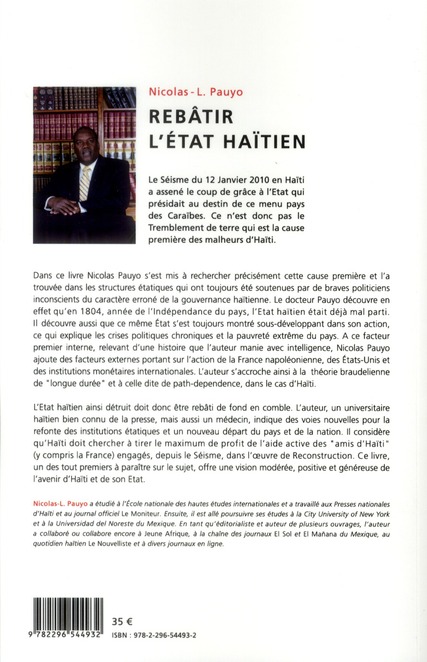 Nicolas - L. Pauyo

REBÂTIR L'ÉTAT HAÏTIEN

Le Séisme du 12 Janvier 2010 en Haïti a assené le coup de grâce à l'Etat qui présidait au destin de ce menu pays des Caraïbes. Ce n'est donc pas le Tremblement de terre qui est la cause première des malheurs d'Haïti.

Dans ce livre Nicolas Pauyo s'est mis à rechercher précisément cette cause première et l'a trouvée dans les structures étatiques qui ont toujours été soutenues par de braves politiciens inconscients du caractère erroné de la gouvernance haïtienne. Le docteur Pauyo découvre en effet qu'en 1804, année de l'Indépendance du pays, l'Etat haïtien était déjà mal parti. Il découvre aussi que ce même État s'est toujours montré sous-développant dans son action, ce qui explique les crises politiques chroniques et la pauvreté extrême du pays. A ce facteur premier interne, relevant d'une histoire que l'auteur manie avec intelligence, Nicolas Pauyo ajoute des facteurs externes portant sur l'action de la France napoléonienne, des États-Unis et des institutions monétaires internationales. L'auteur s'accroche ainsi à la théorie braudelienne de "longue durée" et à celle dite de path-dependence, dans le cas d'Haïti.

L'Etat haïtien ainsi détruit doit donc être rebâti de fond en comble. L'auteur, un universitaire haïtien bien connu de la presse, mais aussi un médecin, indique des voies nouvelles pour la refonte des institutions étatiques et un nouveau départ du pays et de la nation. Il considère qu'Haïti doit chercher à tirer le maximum de profit de l'aide active des "amis d'Haïti" (y compris la France) engagés, depuis le Séisme, dans l'œuvre de Reconstruction. Ce livre, un des tout premiers à paraître sur le sujet, offre une vision modérée, positive et généreuse de l'avenir d'Haïti et de son Etat.

Nicolas-L. Pauyo a étudié à l'École nationale des hautes études internationales et a travaillé aux Presses nationales d'Haïti et au journal officiel Le Moniteur. Ensuite, il est allé poursuivre ses études à la City University of New York et à la Universidad del Noreste du Mexique. En tant qu'éditorialiste et auteur de plusieurs ouvrages, l'auteur a collaboré ou collabore encore à Jeune Afrique, à la chaîne des journaux El Sol et El Mañana du Mexique, au quotidien haïtien Le Nouvelliste et à divers journaux en ligne.

9 782296 544932

35 €

ISBN : 978-2-296-54493-2